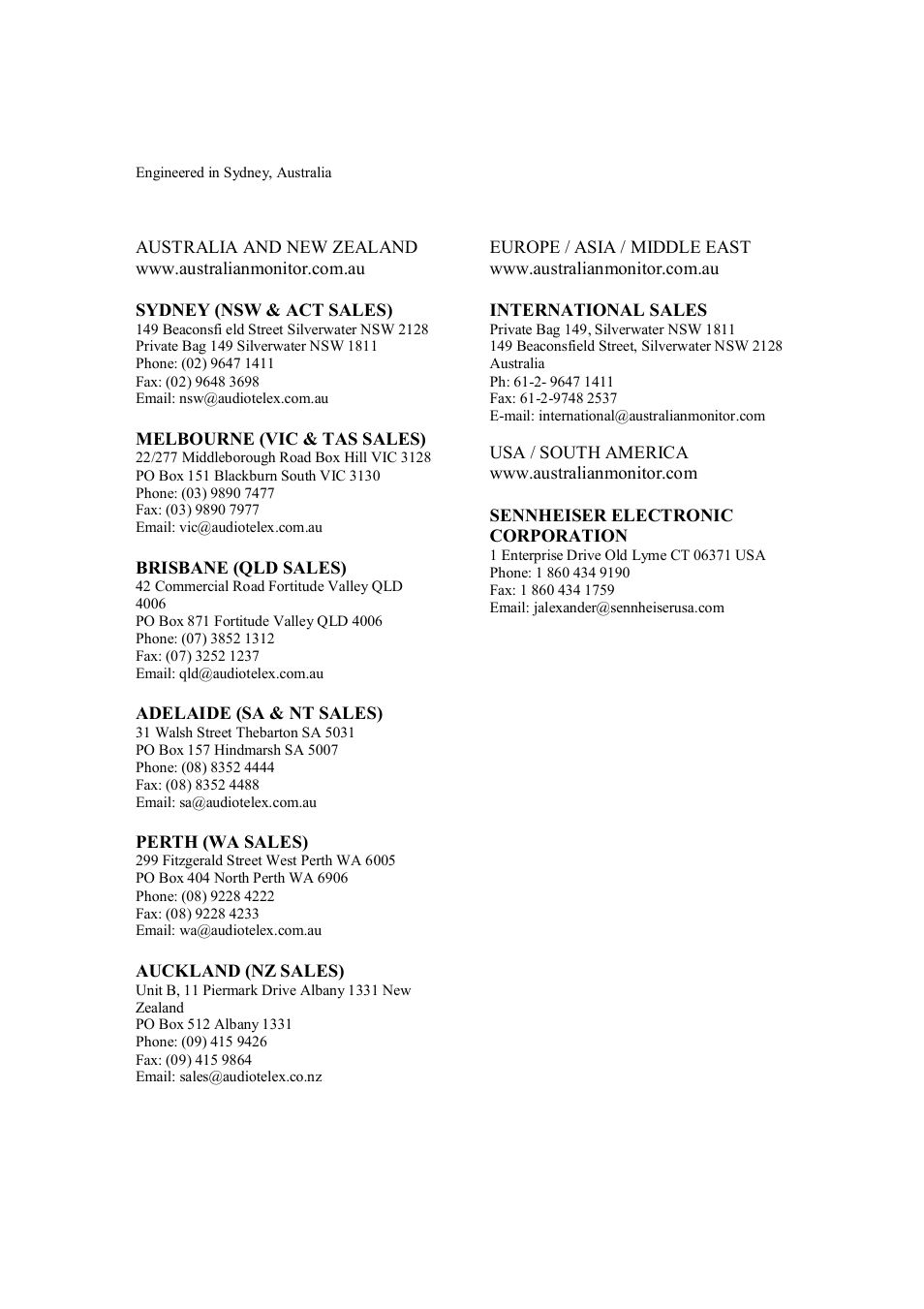 Engineered in Sydney, Australia

AUSTRALIA AND NEW ZEALAND
www.australianmonitor.com.au

SYDNEY (NSW & ACT SALES)
149 Beaconsfi eld Street Silverwater NSW 2128
Private Bag 149 Silverwater NSW 1811
Phone: (02) 9647 1411
Fax: (02) 9648 3698
Email: nsw@audiotelex.com.au

MELBOURNE (VIC & TAS SALES)
22/277 Middleborough Road Box Hill VIC 3128
PO Box 151 Blackburn South VIC 3130
Phone: (03) 9890 7477
Fax: (03) 9890 7977
Email: vic@audiotelex.com.au

BRISBANE (QLD SALES)
42 Commercial Road Fortitude Valley QLD 4006
PO Box 871 Fortitude Valley QLD 4006
Phone: (07) 3852 1312
Fax: (07) 3252 1237
Email: qld@audiotelex.com.au

ADELAIDE (SA & NT SALES)
31 Walsh Street Thebarton SA 5031
PO Box 157 Hindmarsh SA 5007
Phone: (08) 8352 4444
Fax: (08) 8352 4488
Email: sa@audiotelex.com.au

PERTH (WA SALES)
299 Fitzgerald Street West Perth WA 6005
PO Box 404 North Perth WA 6906
Phone: (08) 9228 4222
Fax: (08) 9228 4233
Email: wa@audiotelex.com.au

AUCKLAND (NZ SALES)
Unit B, 11 Piermark Drive Albany 1331 New Zealand
PO Box 512 Albany 1331
Phone: (09) 415 9426
Fax: (09) 415 9864
Email: sales@audiotelex.co.nz

EUROPE / ASIA / MIDDLE EAST
www.australianmonitor.com.au

INTERNATIONAL SALES
Private Bag 149, Silverwater NSW 1811
149 Beaconsfield Street, Silverwater NSW 2128
Australia
Ph: 61-2- 9647 1411
Fax: 61-2-9748 2537
E-mail: international@australianmonitor.com

USA / SOUTH AMERICA
www.australianmonitor.com

SENNHEISER ELECTRONIC CORPORATION
1 Enterprise Drive Old Lyme CT 06371 USA
Phone: 1 860 434 9190
Fax: 1 860 434 1759
Email: jalexander@sennheiserusa.com